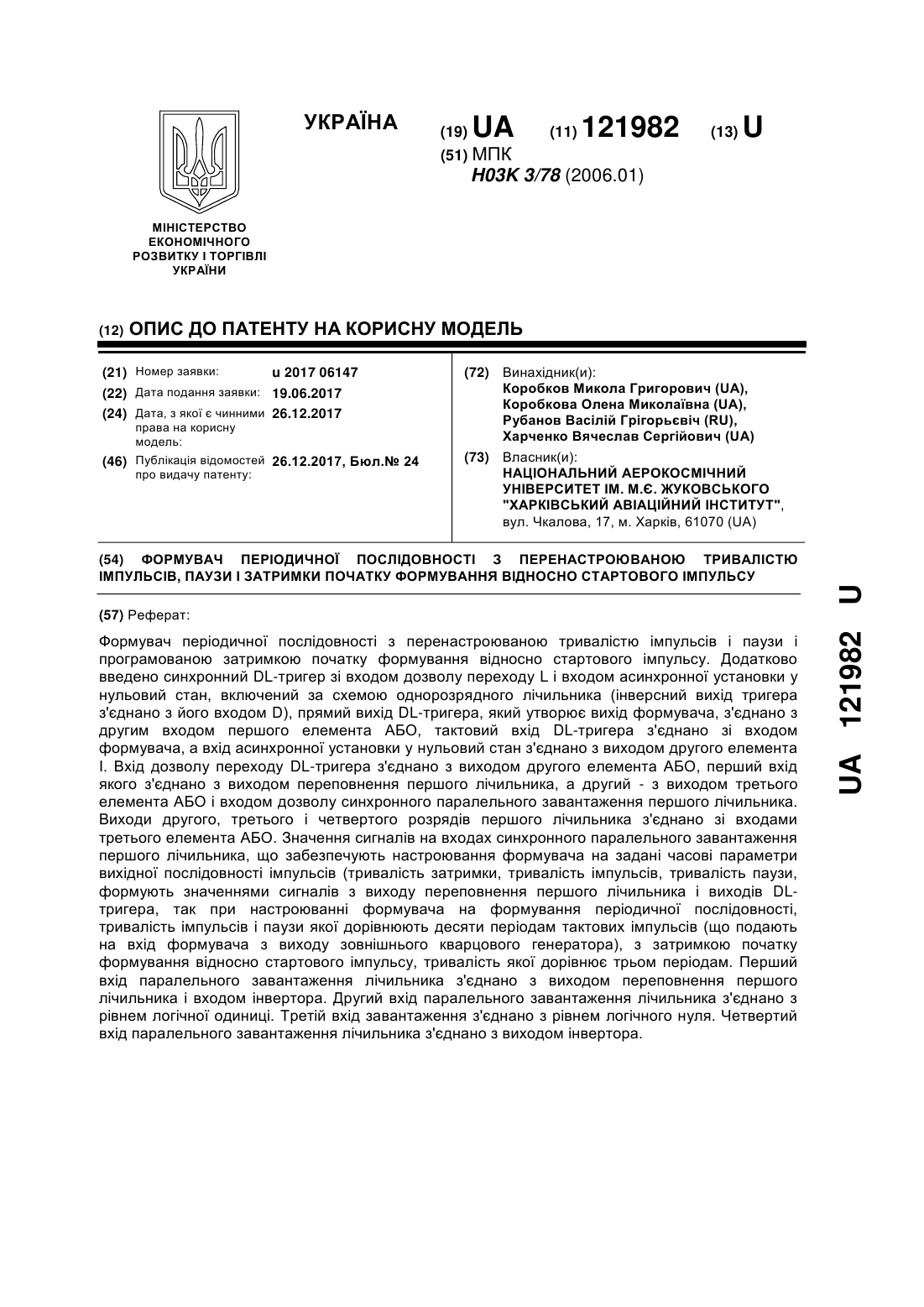 УКРАЇНА

(19) UA (11) 121982 (13) U

(51) МПК
H03K 3/78 (2006.01)

МІНІСТЕРСТВО ЕКОНОМІЧНОГО РОЗВИТКУ І ТОРГІВЛІ УКРАЇНИ

(12) ОПИС ДО ПАТЕНТУ НА КОРИСНУ МОДЕЛЬ

(21) Номер заявки: u 2017 06147
(22) Дата подання заявки: 19.06.2017
(24) Дата, з якої є чинними права на корисну модель: 26.12.2017
(46) Публікація відомостей про видачу патенту: 26.12.2017, Бюл.№ 24

(72) Винахідник(и):
Коробков Микола Григорович (UA),
Коробкова Олена Миколаївна (UA),
Рубанов Васілій Грігорьєвіч (RU),
Харченко Вячеслав Сергійович (UA)

(73) Власник(и):
НАЦІОНАЛЬНИЙ АЕРОКОСМІЧНИЙ УНІВЕРСИТЕТ ІМ. М.Є. ЖУКОВСЬКОГО "ХАРКІВСЬКИЙ АВІАЦІЙНИЙ ІНСТИТУТ",
вул. Чкалова, 17, м. Харків, 61070 (UA)

(54) ФОРМУВАЧ ПЕРІОДИЧНОЇ ПОСЛІДОВНОСТІ З ПЕРЕНАСТРОЮВАНОЮ ТРИВАЛІСТЮ ІМПУЛЬСІВ, ПАУЗИ І ЗАТРИМКИ ПОЧАТКУ ФОРМУВАННЯ ВІДНОСНО СТАРТОВОГО ІМПУЛЬСУ

(57) Реферат:

Формувач періодичної послідовності з перенастроюваною тривалістю імпульсів і паузи і програмованою затримкою початку формування відносно стартового імпульсу. Додатково введено синхронний DL-тригер зі входом дозволу переходу L і входом асинхронної установки у нульовий стан, включений за схемою однорозрядного лічильника (інверсний вихід тригера з'єднано з його входом D), прямий вихід DL-тригера, який утворює вихід формувача, з'єднано з другим входом першого елемента АБО, тактовий вхід DL-тригера з'єднано зі входом формувача, а вхід асинхронної установки у нульовий стан з'єднано з виходом другого елемента І. Вхід дозволу переходу DL-тригера з'єднано з виходом другого елемента АБО, перший вхід якого з'єднано з виходом переповнення першого лічильника, а другий - з виходом третього елемента АБО і входом дозволу синхронного паралельного завантаження першого лічильника. Виходи другого, третього і четвертого розрядів першого лічильника з'єднано зі входами третього елемента АБО. Значення сигналів на входах синхронного паралельного завантаження першого лічильника, що забезпечують настроювання формувача на задані часові параметри вихідної послідовності імпульсів (тривалість затримки, тривалість імпульсів, тривалість паузи, формують значеннями сигналів з виходу переповнення першого лічильника і виходів DL-тригера, так при настроюванні формувача на формування періодичної послідовності, тривалість імпульсів і паузи якої дорівнюють десяти періодам тактових імпульсів (що подають на вхід формувача з виходу зовнішнього кварцового генератора), з затримкою початку формування відносно стартового імпульсу, тривалість якої дорівнює трьом періодам. Перший вхід паралельного завантаження лічильника з'єднано з виходом переповнення першого лічильника і входом інвертора. Другий вхід паралельного завантаження лічильника з'єднано з рівнем логічної одиниці. Третій вхід завантаження з'єднано з рівнем логічного нуля. Четвертий вхід паралельного завантаження лічильника з'єднано з виходом інвертора.

UA 121982 U